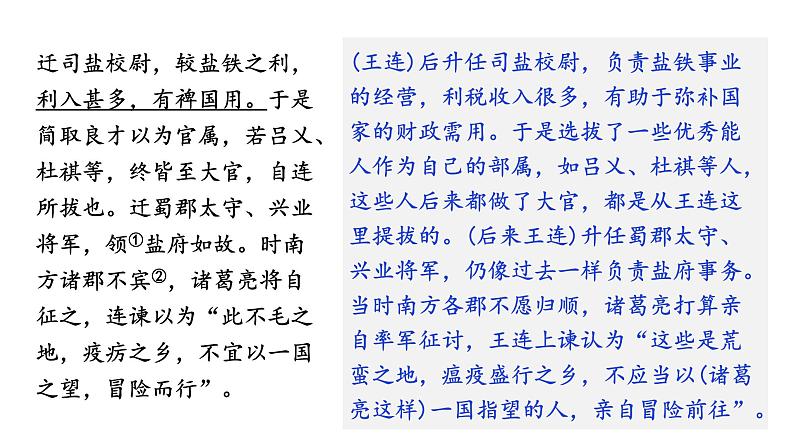 迁司盐校尉，较盐铁之利，利入甚多，有裨国用。于是简取良才以为官属，若吕乂、杜祺等，终皆至大官，自连所拔也。迁蜀郡太守、兴业将军，领①盐府如故。时南方诸郡不宾②，诸葛亮将自征之，连谏以为“此不毛之地，疫疠之乡，不宜以一国之望，冒险而行”。

(王连)后升任司盐校尉，负责盐铁事业的经营，利税收入很多，有助于弥补国家的财政需用。于是选拔了一些优秀能人作为自己的部属，如吕乂、杜祺等人，这些人后来都做了大官，都是从王连这里提拔的。(后来王连)升任蜀郡太守、兴业将军，仍像过去一样负责盐府事务。当时南方各郡不愿归顺，诸葛亮打算亲自率军征讨，王连上谏认为“这些是荒蛮之地，瘟疫盛行之乡，不应当以(诸葛亮这样)一国指望的人，亲自冒险前往”。